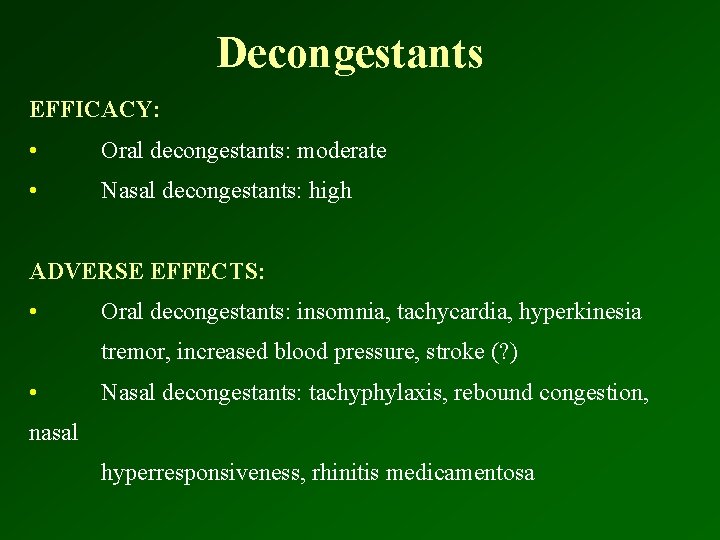 Decongestants

EFFICACY:

• Oral decongestants: moderate

• Nasal decongestants: high

ADVERSE EFFECTS:

• Oral decongestants: insomnia, tachycardia, hyperkinesia tremor, increased blood pressure, stroke (?)

• Nasal decongestants: tachyphylaxis, rebound congestion, nasal hyperresponsiveness, rhinitis medicamentosa